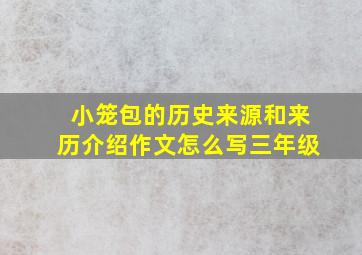 小笼包的历史来源和来历介绍作文怎么写三年级